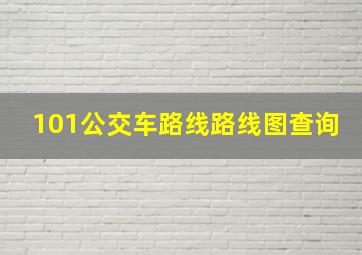 101公交车路线路线图查询